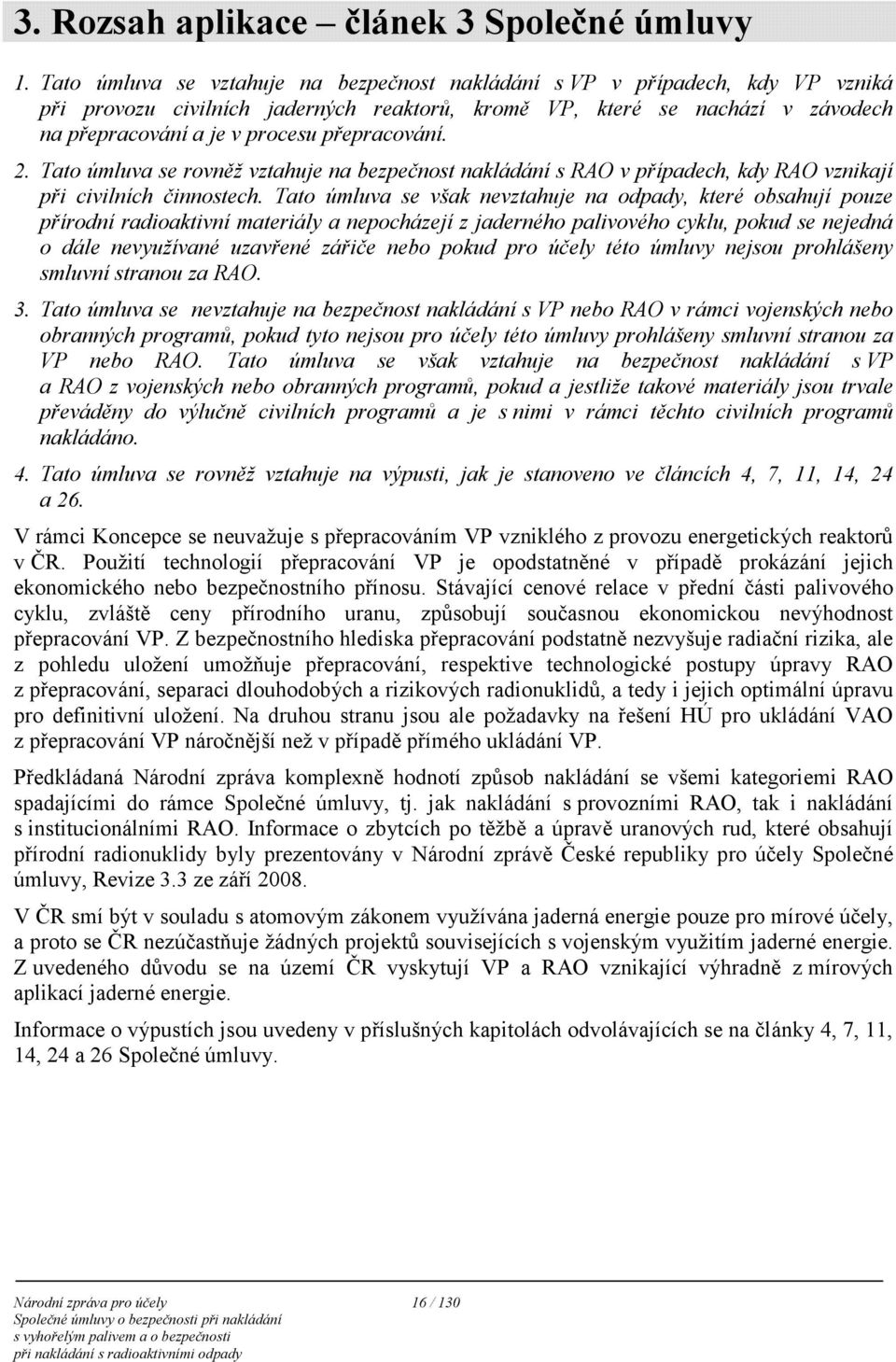 3. Rozsah aplikace – článek 3 Společné úmluvy

1. Tato úmluva se vztahuje na bezpečnost nakládání s VP v případech, kdy VP vzniká při provozu civilních jaderných reaktorů, kromě VP, které se nachází v závodech na přepracování a je v procesu přepracování.

2. Tato úmluva se rovněž vztahuje na bezpečnost nakládání s RAO v případech, kdy RAO vznikají při civilních činnostech. Tato úmluva se však nevztahuje na odpady, které obsahují pouze přírodní radioaktivní materiály a nepocházejí z jaderného palivového cyklu, pokud se nejedná o dále nevyužívané uzavřené zářiče nebo pokud pro účely této úmluvy nejsou prohlášeny smluvní stranou za RAO.

3. Tato úmluva se nevztahuje na bezpečnost nakládání s VP nebo RAO v rámci vojenských nebo obranných programů, pokud tyto nejsou pro účely této úmluvy prohlášeny smluvní stranou za VP nebo RAO. Tato úmluva se však vztahuje na bezpečnost nakládání s VP a RAO z vojenských nebo obranných programů, pokud a jestliže takové materiály jsou trvale převáděny do výlučně civilních programů a je s nimi v rámci těchto civilních programů nakládáno.

4. Tato úmluva se rovněž vztahuje na výpusti, jak je stanoveno ve článcích 4, 7, 11, 14, 24 a 26.

V rámci Koncepce se neuvažuje s přepracováním VP vzniklého z provozu energetických reaktorů v ČR. Použití technologií přepracování VP je opodstatněné v případě prokázání jejich ekonomického nebo bezpečnostního přínosu. Stávající cenové relace v přední části palivového cyklu, zvláště ceny přírodního uranu, způsobují současnou ekonomickou nevýhodnost přepracování VP. Z bezpečnostního hlediska přepracování podstatně nezvyšuje radiační rizika, ale z pohledu uložení umožňuje přepracování, respektive technologické postupy úpravy RAO z přepracování, separaci dlouhodobých a rizikových radionuklidů, a tedy i jejich optimální úpravu pro definitivní uložení. Na druhou stranu jsou ale požadavky na řešení HÚ pro ukládání VAO z přepracování VP náročnější než v případě přímého ukládání VP.

Předkládaná Národní zpráva komplexně hodnotí způsob nakládání se všemi kategoriemi RAO spadajícími do rámce Společné úmluvy, tj. jak nakládání s provozními RAO, tak i nakládání s institucionálními RAO. Informace o zbytcích po těžbě a úpravě uranových rud, které obsahují přírodní radionuklidy byly prezentovány v Národní zprávě České republiky pro účely Společné úmluvy, Revize 3.3 ze září 2008.

V ČR smí být v souladu s atomovým zákonem využívána jaderná energie pouze pro mírové účely, a proto se ČR nezúčastňuje žádných projektů souvisejících s vojenským využitím jaderné energie. Z uvedeného důvodu se na území ČR vyskytují VP a RAO vznikající výhradně z mírových aplikací jaderné energie.

Informace o výpustích jsou uvedeny v příslušných kapitolách odvolávajících se na články 4, 7, 11, 14, 24 a 26 Společné úmluvy.

Národní zpráva pro účely Společné úmluvy o bezpečnosti při nakládání s vyhořelým palivem a o bezpečnosti při nakládání s radioaktivními odpady
16 / 130